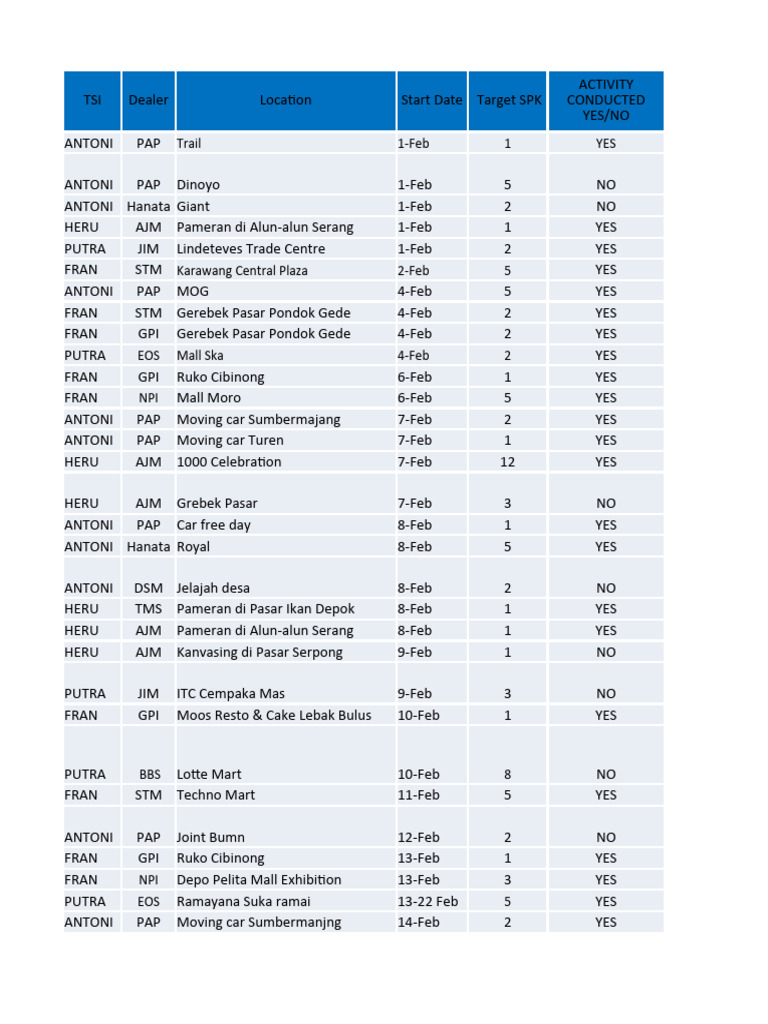 | TSI | Dealer | Location | Start Date | Target SPK | ACTIVITY CONDUCTED YES/NO |
|---|---|---|---|---|---|
| ANTONI | PAP | Trail | 1-Feb | 1 | YES |
| ANTONI | PAP | Dinoyo | 1-Feb | 5 | NO |
| ANTONI | Hanata | Giant | 1-Feb | 2 | NO |
| HERU | AJM | Pameran di Alun-alun Serang | 1-Feb | 1 | YES |
| PUTRA | JIM | Lindeteves Trade Centre | 1-Feb | 2 | YES |
| FRAN | STM | Karawang Central Plaza | 2-Feb | 5 | YES |
| ANTONI | PAP | MOG | 4-Feb | 5 | YES |
| FRAN | STM | Gerebek Pasar Pondok Gede | 4-Feb | 2 | YES |
| FRAN | GPI | Gerebek Pasar Pondok Gede | 4-Feb | 2 | YES |
| PUTRA | EOS | Mall Ska | 4-Feb | 2 | YES |
| FRAN | GPI | Ruko Cibinong | 6-Feb | 1 | YES |
| FRAN | NPI | Mall Moro | 6-Feb | 5 | YES |
| ANTONI | PAP | Moving car Sumbermajang | 7-Feb | 2 | YES |
| ANTONI | PAP | Moving car Turen | 7-Feb | 1 | YES |
| HERU | AJM | 1000 Celebration | 7-Feb | 12 | YES |
| HERU | AJM | Grebek Pasar | 7-Feb | 3 | NO |
| ANTONI | PAP | Car free day | 8-Feb | 1 | YES |
| ANTONI | Hanata | Royal | 8-Feb | 5 | YES |
| ANTONI | DSM | Jelajah desa | 8-Feb | 2 | NO |
| HERU | TMS | Pameran di Pasar Ikan Depok | 8-Feb | 1 | YES |
| HERU | AJM | Pameran di Alun-alun Serang | 8-Feb | 1 | YES |
| HERU | AJM | Kanvasing di Pasar Serpong | 9-Feb | 1 | NO |
| PUTRA | JIM | ITC Cempaka Mas | 9-Feb | 3 | NO |
| FRAN | GPI | Moos Resto & Cake Lebak Bulus | 10-Feb | 1 | YES |
| PUTRA | BBS | Lotte Mart | 10-Feb | 8 | NO |
| FRAN | STM | Techno Mart | 11-Feb | 5 | YES |
| ANTONI | PAP | Joint Bumn | 12-Feb | 2 | NO |
| FRAN | GPI | Ruko Cibinong | 13-Feb | 1 | YES |
| FRAN | NPI | Depo Pelita Mall Exhibition | 13-Feb | 3 | YES |
| PUTRA | EOS | Ramayana Suka ramai | 13-22 Feb | 5 | YES |
| ANTONI | PAP | Moving car Sumbermanjng | 14-Feb | 2 | YES |